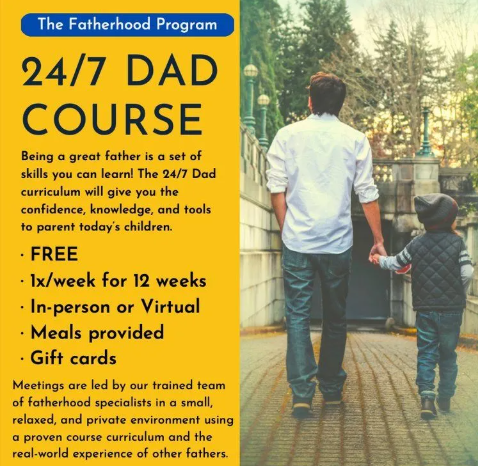 The Fatherhood Program

24/7 DAD COURSE

Being a great father is a set of skills you can learn! The 24/7 Dad curriculum will give you the confidence, knowledge, and tools to parent today's children.

· FREE
· 1x/week for 12 weeks
· In-person or Virtual
· Meals provided
· Gift cards

Meetings are led by our trained team of fatherhood specialists in a small, relaxed, and private environment using a proven course curriculum and the real-world experience of other fathers.